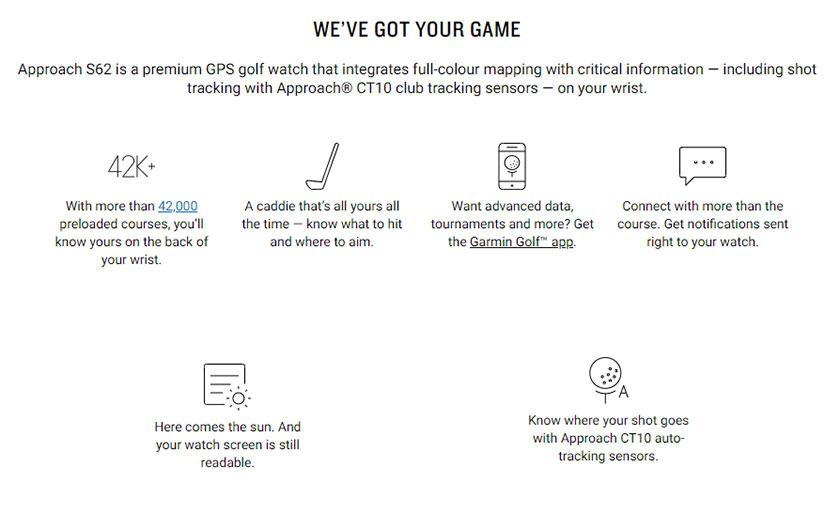 WE'VE GOT YOUR GAME

Approach S62 is a premium GPS golf watch that integrates full-colour mapping with critical information — including shot tracking with Approach® CT10 club tracking sensors — on your wrist.

42K+

With more than 42,000 preloaded courses, you'll know yours on the back of your wrist.

A caddie that's all yours all the time — know what to hit and where to aim.

Want advanced data, tournaments and more? Get the Garmin Golf™ app.

Connect with more than the course. Get notifications sent right to your watch.

Here comes the sun. And your watch screen is still readable.

A

Know where your shot goes with Approach CT10 auto-tracking sensors.